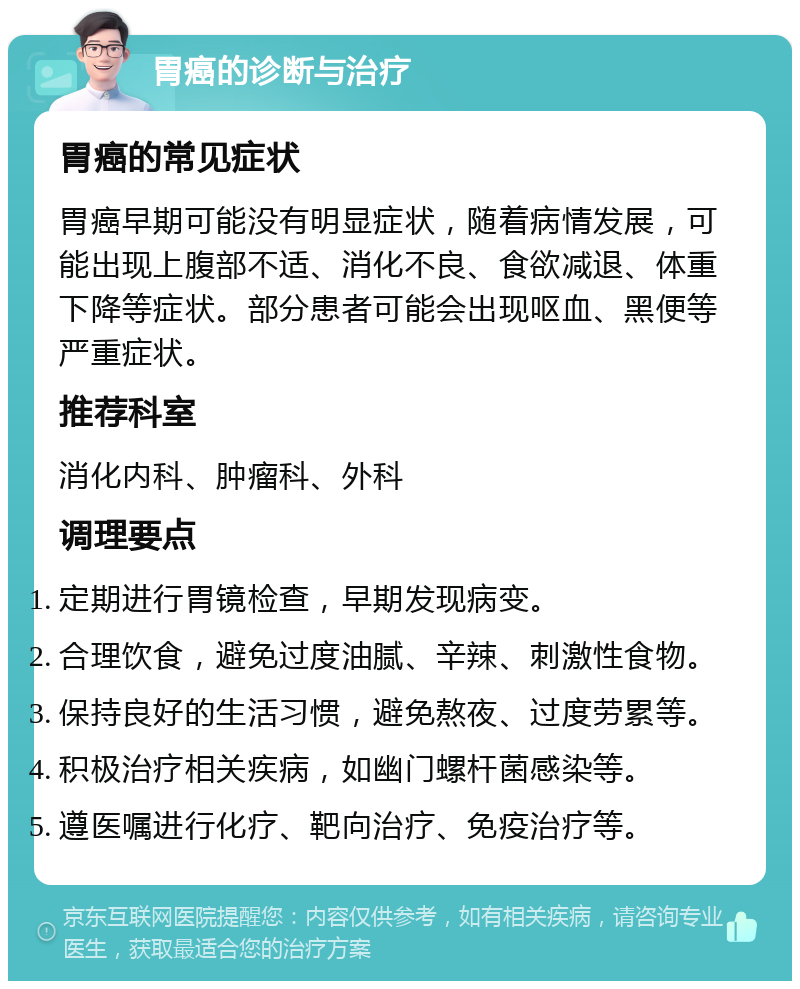 胃癌的诊断与治疗

胃癌的常见症状

胃癌早期可能没有明显症状，随着病情发展，可能出现上腹部不适、消化不良、食欲减退、体重下降等症状。部分患者可能会出现呕血、黑便等严重症状。

推荐科室

消化内科、肿瘤科、外科

调理要点

1. 定期进行胃镜检查，早期发现病变。
2. 合理饮食，避免过度油腻、辛辣、刺激性食物。
3. 保持良好的生活习惯，避免熬夜、过度劳累等。
4. 积极治疗相关疾病，如幽门螺杆菌感染等。
5. 遵医嘱进行化疗、靶向治疗、免疫治疗等。

京东互联网医院提醒您：内容仅供参考，如有相关疾病，请咨询专业医生，获取最适合您的治疗方案